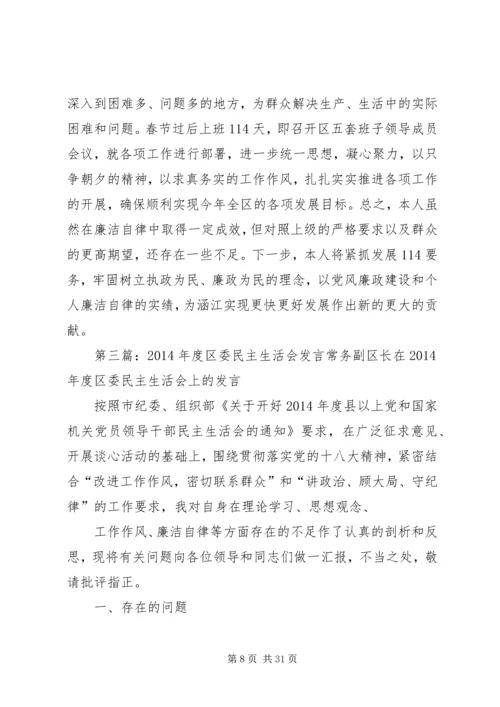 深入到困难多、问题多的地方，为群众解决生产、生活中的实际困难和问题。春节过后上班114天，即召开区五套班子领导成员会议，就各项工作进行部署，进一步统一思想，凝心聚力，以只争朝夕的精神，以求真务实的工作作风，扎扎实实推进各项工作的开展，确保顺利实现今年全区的各项发展目标。总之，本人虽然在廉洁自律中取得一定成效，但对照上级的严格要求以及群众的更高期望，还存在一些不足。下一步，本人将紧抓发展114要务，牢固树立执政为民、廉政为民的理念，以党风廉政建设和个人廉洁自律的实绩，为涵江实现更快更好发展作出新的更大的贡献。

第三篇：2014年度区委民主生活会发言常务副区长在2014年度区委民主生活会上的发言

按照市纪委、组织部《关于开好2014年度县以上党和国家机关党员领导干部民主生活会的通知》要求，在广泛征求意见、开展谈心活动的基础上，围绕贯彻落实党的十八大精神，紧密结合“改进工作作风，密切联系群众”和“讲政治、顾大局、守纪律”的工作要求，我对自身在理论学习、思想观念、

工作作风、廉洁自律等方面存在的不足作了认真的剖析和反思，现将有关问题向各位领导和同志们做一汇报，不当之处，敬请批评指正。

一、存在的问题

第8页 共31页